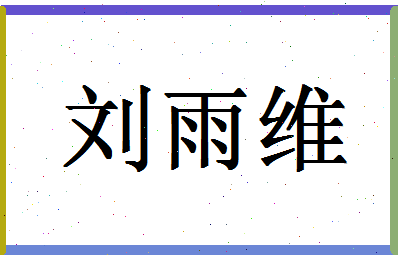 刘雨维